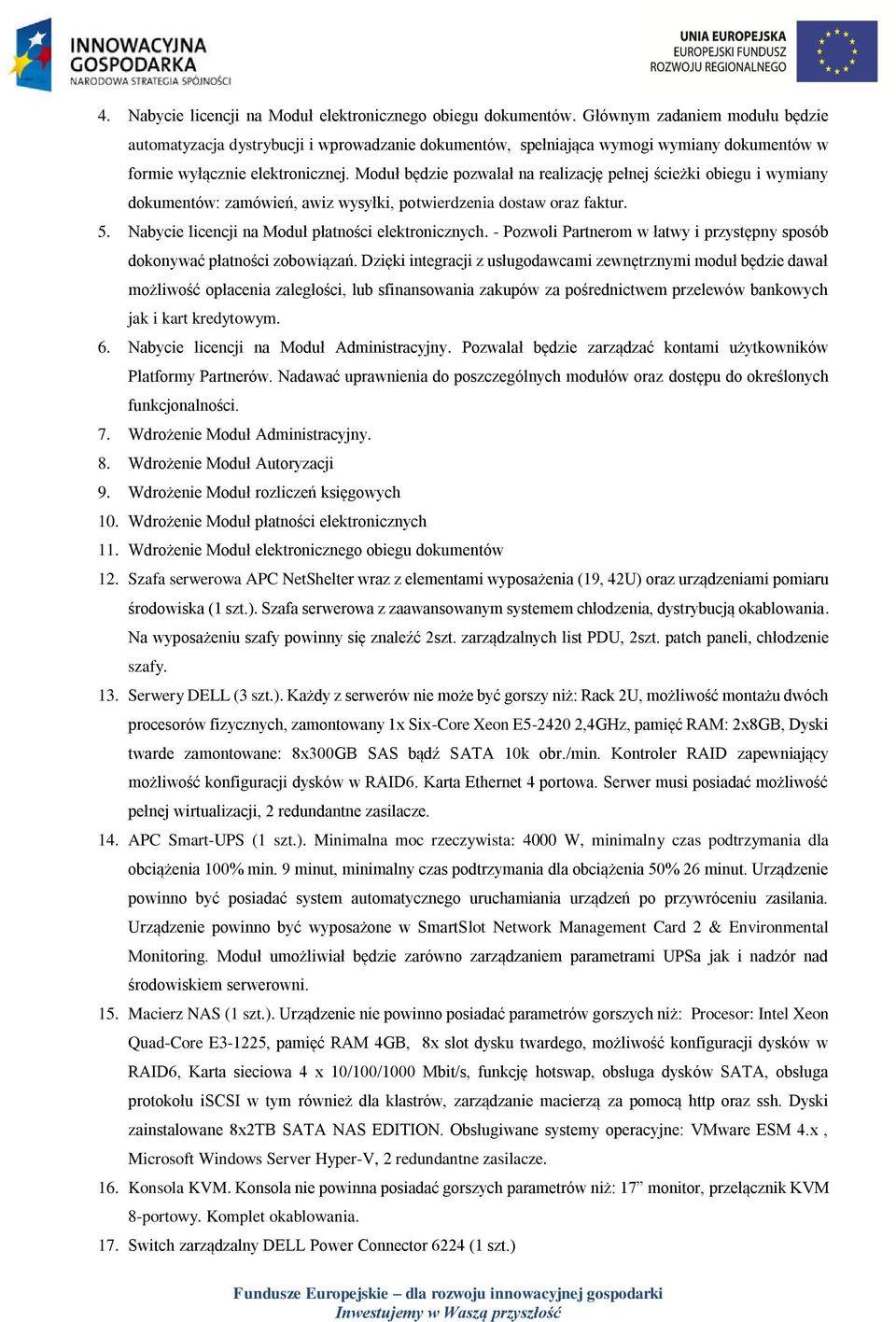 INNOWACYJNA GOSPODARKA
NARODOWA STRATEGIA SPÓJNOŚCI

UNIA EUROPEJSKA
EUROPEJSKI FUNDUSZ
ROZWOJU REGIONALNEGO

4. Nabycie licencji na Moduł elektronicznego obiegu dokumentów. Głównym zadaniem modułu będzie automatyzacja dystrybucji i wprowadzanie dokumentów, spełniająca wymogi wymiany dokumentów w formie wyłącznie elektronicznej. Moduł będzie pozwalał na realizację pełnej ścieżki obiegu i wymiany dokumentów: zamówień, awiz wysyłki, potwierdzenia dostaw oraz faktur.
5. Nabycie licencji na Moduł płatności elektronicznych. - Pozwoli Partnerom w łatwy i przystępny sposób dokonywać płatności zobowiązań. Dzięki integracji z usługodawcami zewnętrznymi moduł będzie dawał możliwość opłacenia zaległości, lub sfinansowania zakupów za pośrednictwem przelewów bankowych jak i kart kredytowym.
6. Nabycie licencji na Moduł Administracyjny. Pozwalał będzie zarządzać kontami użytkowników Platformy Partnerów. Nadawać uprawnienia do poszczególnych modułów oraz dostępu do określonych funkcjonalności.
7. Wdrożenie Moduł Administracyjny.
8. Wdrożenie Moduł Autoryzacji
9. Wdrożenie Moduł rozliczeń księgowych
10. Wdrożenie Moduł płatności elektronicznych
11. Wdrożenie Moduł elektronicznego obiegu dokumentów
12. Szafa serwerowa APC NetShelter wraz z elementami wyposażenia (19, 42U) oraz urządzeniami pomiaru środowiska (1 szt.). Szafa serwerowa z zaawansowanym systemem chłodzenia, dystrybucją okablowania. Na wyposażeniu szafy powinny się znaleźć 2szt. zarządzalnych list PDU, 2szt. patch paneli, chłodzenie szafy.
13. Serwery DELL (3 szt.). Każdy z serwerów nie może być gorszy niż: Rack 2U, możliwość montażu dwóch procesorów fizycznych, zamontowany 1x Six-Core Xeon E5-2420 2,4GHz, pamięć RAM: 2x8GB, Dyski twarde zamontowane: 8x300GB SAS bądź SATA 10k obr./min. Kontroler RAID zapewniający możliwość konfiguracji dysków w RAID6. Karta Ethernet 4 portowa. Serwer musi posiadać możliwość pełnej wirtualizacji, 2 redundantne zasilacze.
14. APC Smart-UPS (1 szt.). Minimalna moc rzeczywista: 4000 W, minimalny czas podtrzymania dla obciążenia 100% min. 9 minut, minimalny czas podtrzymania dla obciążenia 50% 26 minut. Urządzenie powinno być posiadać system automatycznego uruchamiania urządzeń po przywróceniu zasilania. Urządzenie powinno być wyposażone w SmartSlot Network Management Card 2 & Environmental Monitoring. Moduł umożliwiał będzie zarówno zarządzaniem parametrami UPSa jak i nadzór nad środowiskiem serwerowni.
15. Macierz NAS (1 szt.). Urządzenie nie powinno posiadać parametrów gorszych niż: Procesor: Intel Xeon Quad-Core E3-1225, pamięć RAM 4GB, 8x slot dysku twardego, możliwość konfiguracji dysków w RAID6, Karta sieciowa 4 x 10/100/1000 Mbit/s, funkcję hotswap, obsługa dysków SATA, obsługa protokołu iSCSI w tym również dla klastrów, zarządzanie macierzą za pomocą http oraz ssh. Dyski zainstalowane 8x2TB SATA NAS EDITION. Obsługiwane systemy operacyjne: VMware ESM 4.x , Microsoft Windows Server Hyper-V, 2 redundantne zasilacze.
16. Konsola KVM. Konsola nie powinna posiadać gorszych parametrów niż: 17” monitor, przełącznik KVM 8-portowy. Komplet okablowania.
17. Switch zarządzalny DELL Power Connector 6224 (1 szt.)

Fundusze Europejskie – dla rozwoju innowacyjnej gospodarki
Inwestujemy w Waszą przyszłość